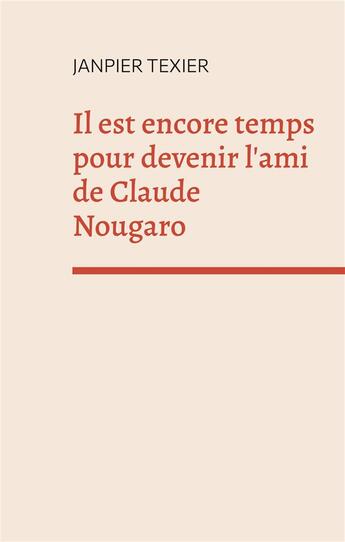 JANPIER TEXIER

Il est encore temps pour devenir l'ami de Claude Nougaro